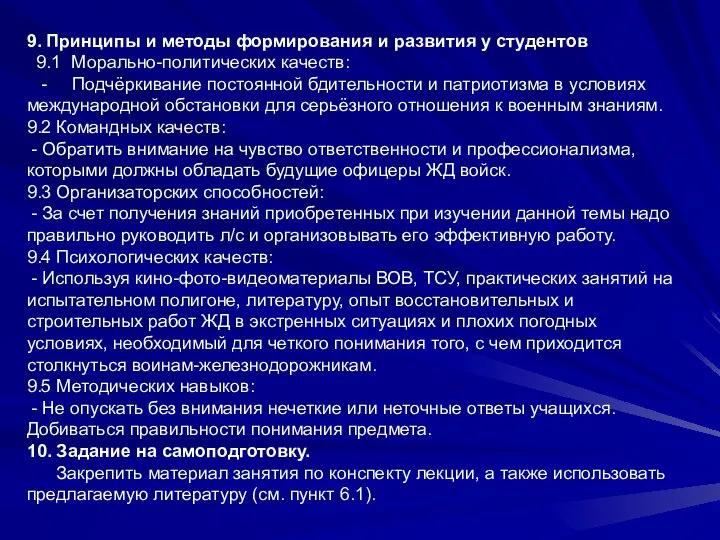 9. Принципы и методы формирования и развития у студентов
9.1 Морально-политических качеств:
- Подчёркивание постоянной бдительности и патриотизма в условиях международной обстановки для серьёзного отношения к военным знаниям.
9.2 Командных качеств:
- Обратить внимание на чувство ответственности и профессионализма, которыми должны обладать будущие офицеры ЖД войск.
9.3 Организаторских способностей:
- За счет получения знаний приобретенных при изучении данной темы надо правильно руководить л/с и организовывать его эффективную работу.
9.4 Психологических качеств:
- Используя кино-фото-видеоматериалы ВОВ, ТСУ, практических занятий на испытательном полигоне, литературу, опыт восстановительных и строительных работ ЖД в экстренных ситуациях и плохих погодных условиях, необходимый для четкого понимания того, с чем приходится столкнуться воинам-железнодорожникам.
9.5 Методических навыков:
- Не опускать без внимания нечеткие или неточные ответы учащихся. Добиваться правильности понимания предмета.
10. Задание на самоподготовку.
Закрепить материал занятия по конспекту лекции, а также использовать предлагаемую литературу (см. пункт 6.1).